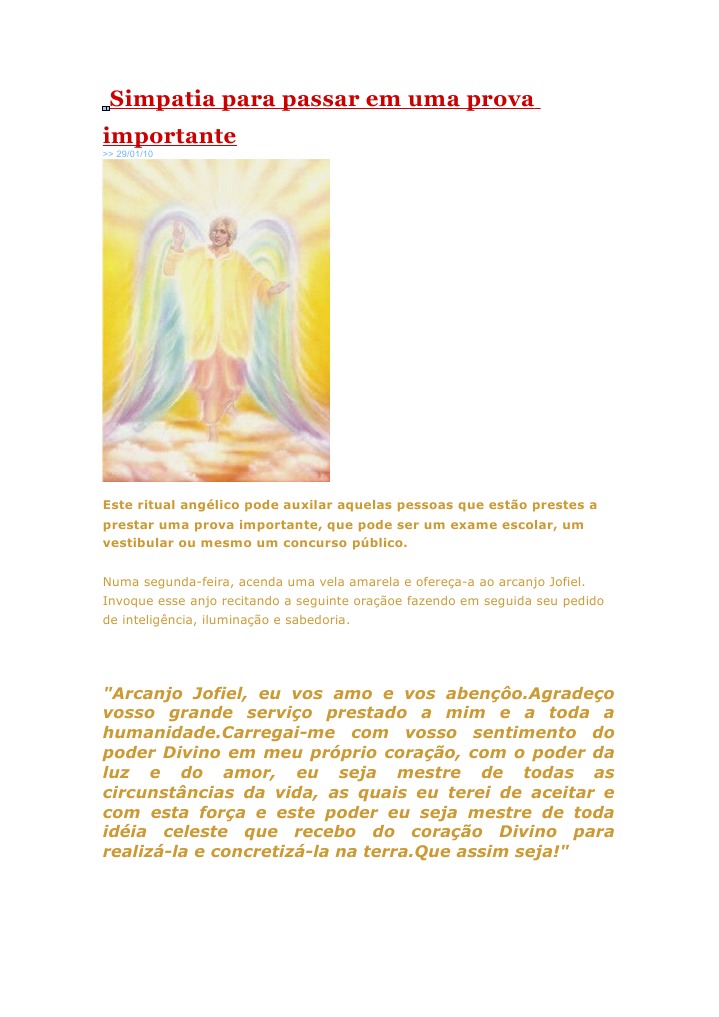 Simpatia para passar em uma prova importante

>> 29/01/10

Este ritual angélico pode auxilar aquelas pessoas que estão prestes a prestar uma prova importante, que pode ser um exame escolar, um vestibular ou mesmo um concurso público.

Numa segunda-feira, acenda uma vela amarela e ofereça-a ao arcanjo Jofiel. Invoque esse anjo recitando a seguinte oraçãoe fazendo em seguida seu pedido de inteligência, iluminação e sabedoria.

"Arcanjo Jofiel, eu vos amo e vos abençôo.Agradeço vosso grande serviço prestado a mim e a toda a humanidade.Carregai-me com vosso sentimento do poder Divino em meu próprio coração, com o poder da luz e do amor, eu seja mestre de todas as circunstâncias da vida, as quais eu terei de aceitar e com esta força e este poder eu seja mestre de toda idéia celeste que recebo do coração Divino para realizá-la e concretizá-la na terra.Que assim seja!"